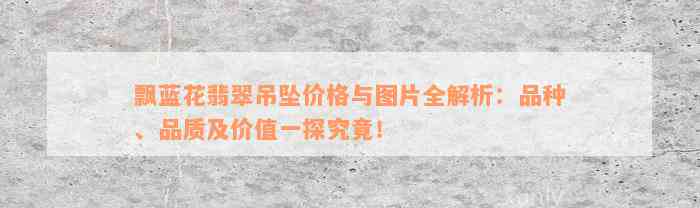 飘蓝花翡翠吊坠价格与图片全解析：品种、品质及价值一探究竟！